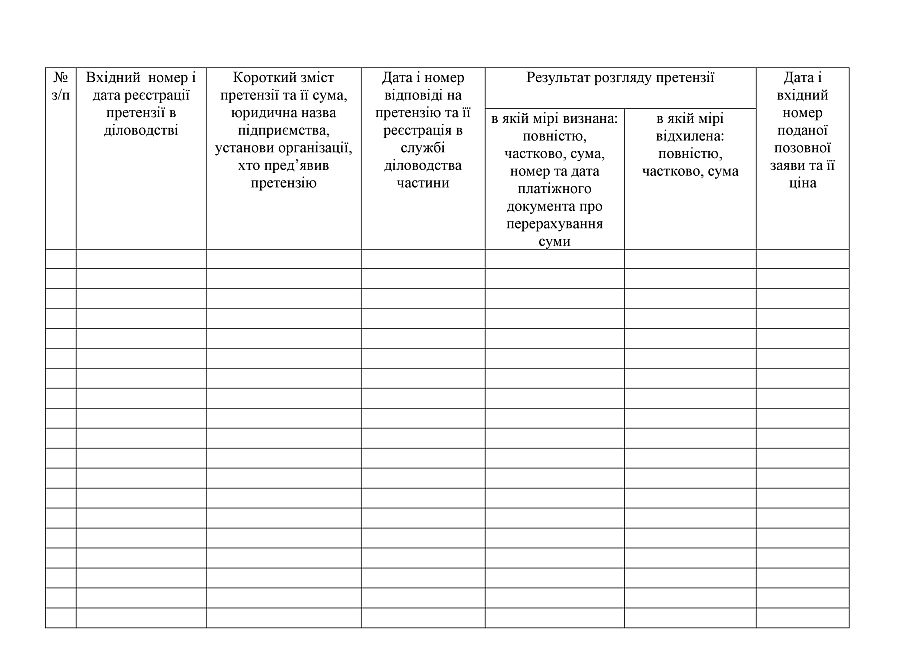 | № з/п | Вхідний номер і дата реєстрації претензії в діловодстві | Короткий зміст претензії та її сума, юридична назва підприємства, установи організації, хто пред'явив претензію | Дата і номер відповіді на претензію та її реєстрація в службі діловодства частини | Результат розгляду претензії: в якій мірі визнана: повністю, частково, сума, номер та дата платіжного документа про перерахування суми | Результат розгляду претензії: в якій мірі відхилена: повністю, частково, сума | Дата і вхідний номер поданої позовної заяви та її ціна |
|---|---|---|---|---|---|---|
| | | | | | | |
| | | | | | | |
| | | | | | | |
| | | | | | | |
| | | | | | | |
| | | | | | | |
| | | | | | | |
| | | | | | | |
| | | | | | | |
| | | | | | | |
| | | | | | | |
| | | | | | | |
| | | | | | | |
| | | | | | | |
| | | | | | | |
| | | | | | | |
| | | | | | | |
| | | | | | | |
| | | | | | | |